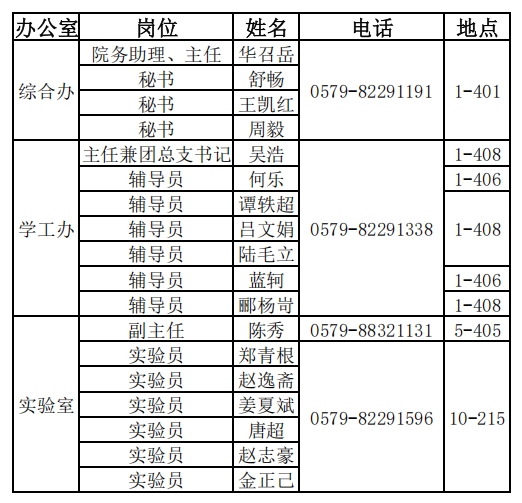 | 办公室 | 岗位 | 姓名 | 电话 | 地点 |
|---|---|---|---|---|
| 综合办 | 院务助理、主任 | 华召岳 | 0579-82291191 | 1-401 |
| | 秘书 | 舒畅 | | |
| | 秘书 | 王凯红 | | |
| | 秘书 | 周毅 | | |
| 学工办 | 主任兼团总支书记 | 吴浩 | 0579-82291338 | 1-408 |
| | 辅导员 | 何乐 | | 1-406 |
| | 辅导员 | 谭轶超 | | 1-408 |
| | 辅导员 | 吕文娟 | | |
| | 辅导员 | 陆毛立 | | |
| | 辅导员 | 蓝轲 | | 1-406 |
| | 辅导员 | 郦杨岢 | | 1-408 |
| 实验室 | 副主任 | 陈秀 | 0579-88321131 | 5-405 |
| | 实验员 | 郑青根 | 0579-82291596 | 10-215 |
| | 实验员 | 赵逸斋 | | |
| | 实验员 | 姜夏斌 | | |
| | 实验员 | 唐超 | | |
| | 实验员 | 赵志豪 | | |
| | 实验员 | 金正己 | | |